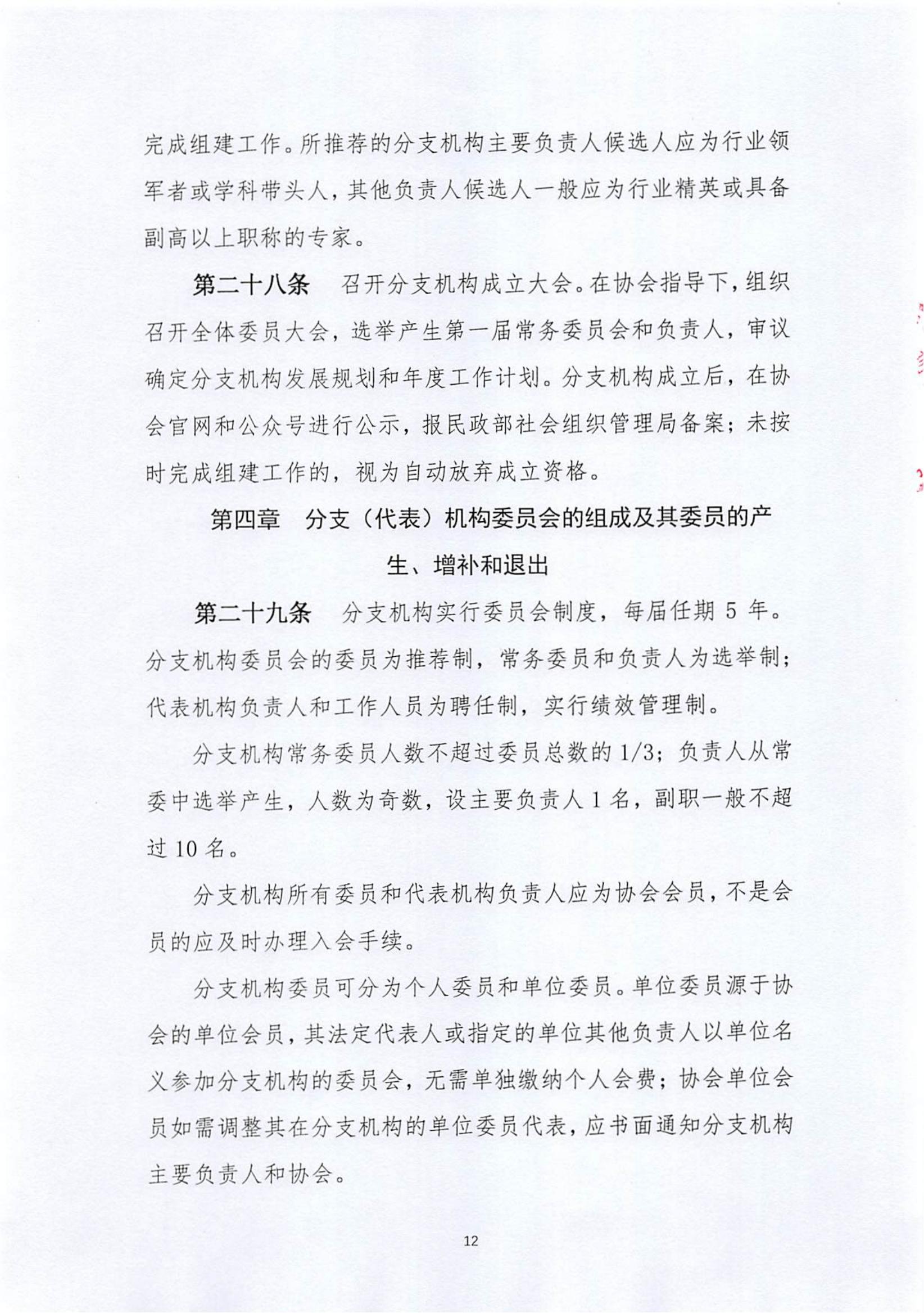 完成组建工作。所推荐的分支机构主要负责人候选人应为行业领军者或学科带头人，其他负责人候选人一般应为行业精英或具备副高以上职称的专家。

第二十八条　召开分支机构成立大会。在协会指导下，组织召开全体委员大会，选举产生第一届常务委员会和负责人，审议确定分支机构发展规划和年度工作计划。分支机构成立后，在协会官网和公众号进行公示，报民政部社会组织管理局备案；未按时完成组建工作的，视为自动放弃成立资格。

第四章　分支（代表）机构委员会的组成及其委员的产生、增补和退出

第二十九条　分支机构实行委员会制度，每届任期 5 年。分支机构委员会的委员为推荐制，常务委员和负责人为选举制；代表机构负责人和工作人员为聘任制，实行绩效管理制。

分支机构常务委员人数不超过委员总数的 1/3；负责人从常委中选举产生，人数为奇数，设主要负责人 1 名，副职一般不超过 10 名。

分支机构所有委员和代表机构负责人应为协会会员，不是会员的应及时办理入会手续。

分支机构委员可分为个人委员和单位委员。单位委员源于协会的单位会员，其法定代表人或指定的单位其他负责人以单位名义参加分支机构的委员会，无需单独缴纳个人会费；协会单位会员如需调整其在分支机构的单位委员代表，应书面通知分支机构主要负责人和协会。

12